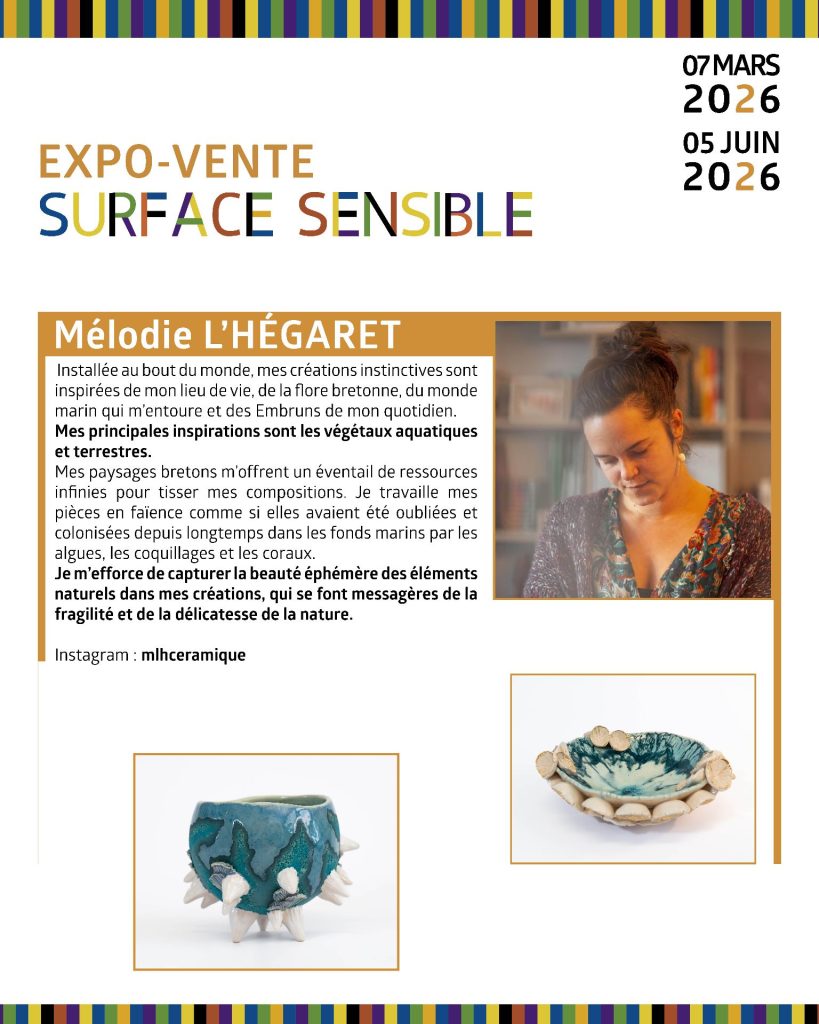 07 MARS
2026

05 JUIN
2026

EXPO-VENTE
SURFACE SENSIBLE

Mélodie L'HÉGARET

Installée au bout du monde, mes créations instinctives sont inspirées de mon lieu de vie, de la flore bretonne, du monde marin qui m'entoure et des Embruns de mon quotidien.
Mes principales inspirations sont les végétaux aquatiques et terrestres.
Mes paysages bretons m'offrent un éventail de ressources infinies pour tisser mes compositions. Je travaille mes pièces en faïence comme si elles avaient été oubliées et colonisées depuis longtemps dans les fonds marins par les algues, les coquillages et les coraux.
Je m'efforce de capturer la beauté éphémère des éléments naturels dans mes créations, qui se font messagères de la fragilité et de la délicatesse de la nature.

Instagram : mlhceramique